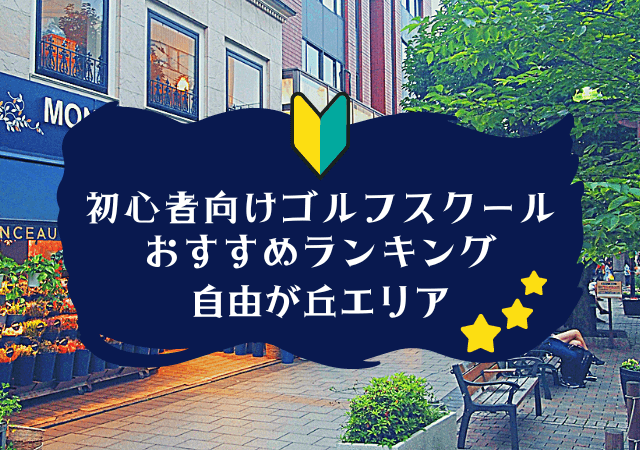 MON

NCEAU

初心者向けゴルフスクール
おすすめランキング
自由が丘エリア